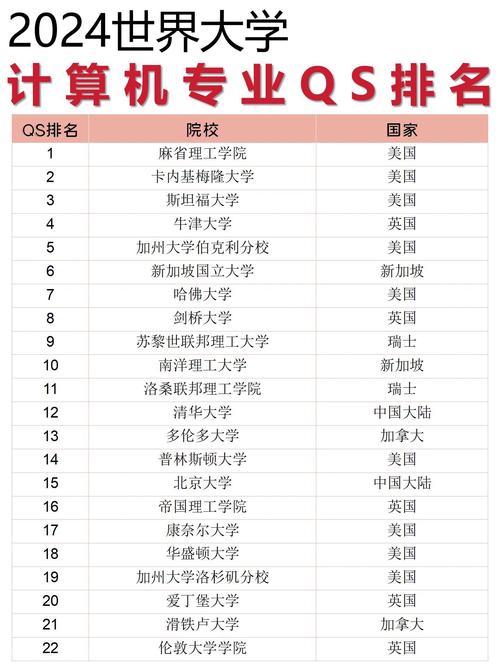 2024世界大学

计算机专业QS排名

| QS排名 | 院校 | 国家 |
|---|---|---|
| 1 | 麻省理工学院 | 美国 |
| 2 | 卡内基梅隆大学 | 美国 |
| 3 | 斯坦福大学 | 美国 |
| 4 | 牛津大学 | 英国 |
| 5 | 加州大学伯克利分校 | 美国 |
| 6 | 新加坡国立大学 | 新加坡 |
| 7 | 哈佛大学 | 美国 |
| 8 | 剑桥大学 | 英国 |
| 9 | 苏黎世联邦理工大学 | 瑞士 |
| 10 | 南洋理工大学 | 新加坡 |
| 11 | 洛桑联邦理工学院 | 瑞士 |
| 12 | 清华大学 | 中国大陆 |
| 13 | 多伦多大学 | 加拿大 |
| 14 | 普林斯顿大学 | 美国 |
| 15 | 北京大学 | 中国大陆 |
| 16 | 帝国理工学院 | 英国 |
| 17 | 康奈尔大学 | 美国 |
| 18 | 华盛顿大学 | 美国 |
| 19 | 加州大学洛杉矶分校 | 美国 |
| 20 | 爱丁堡大学 | 英国 |
| 21 | 滑铁卢大学 | 加拿大 |
| 22 | 伦敦大学学院 | 英国 |